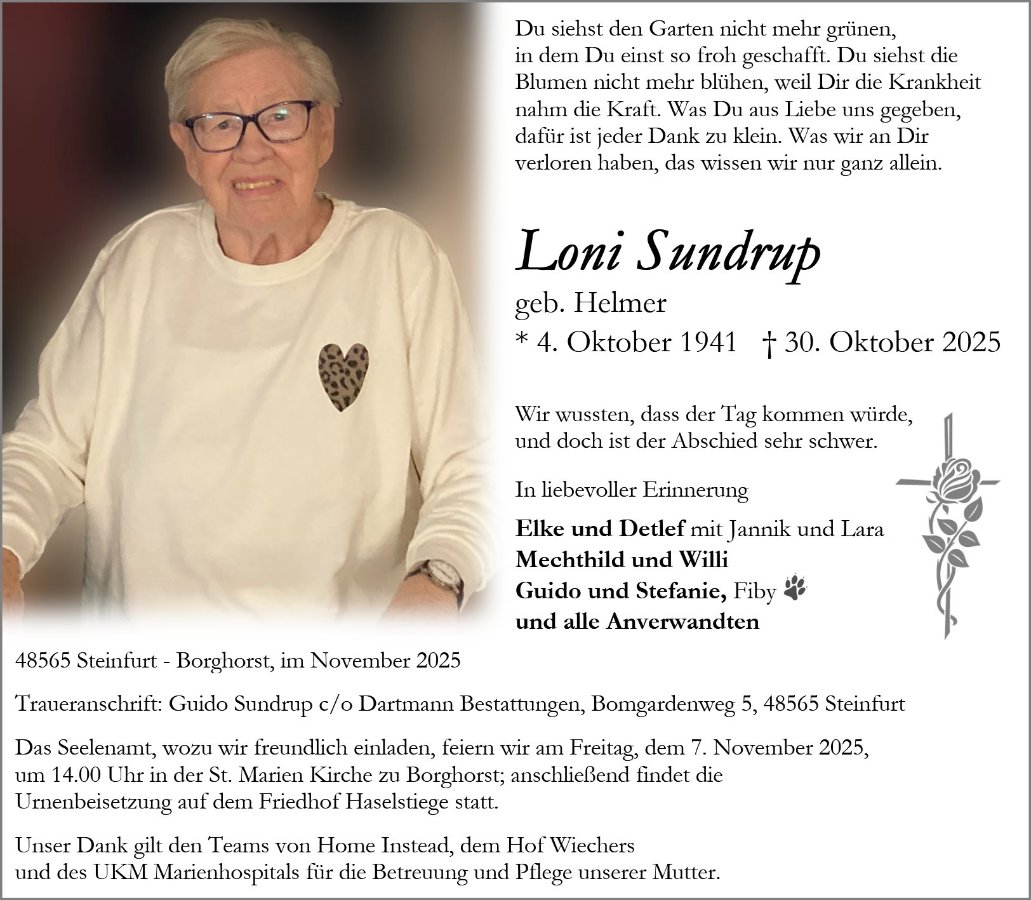 Du siehst den Garten nicht mehr grünen, in dem Du einst so froh geschafft. Du siehst die Blumen nicht mehr blühen, weil Dir die Krankheit nahm die Kraft. Was Du aus Liebe uns gegeben, dafür ist jeder Dank zu klein. Was wir an Dir verloren haben, das wissen wir nur ganz allein.

Loni Sundrup

geb. Helmer

* 4. Oktober 1941 † 30. Oktober 2025

Wir wussten, dass der Tag kommen würde, und doch ist der Abschied sehr schwer.

In liebevoller Erinnerung

Elke und Detlef mit Jannik und Lara
Mechthild und Willi
Guido und Stefanie, Fiby
und alle Anverwandten

48565 Steinfurt - Borghorst, im November 2025

Traueranschrift: Guido Sundrup c/o Dartmann Bestattungen, Bomgardenweg 5, 48565 Steinfurt

Das Seelenamt, wozu wir freundlich einladen, feiern wir am Freitag, dem 7. November 2025, um 14.00 Uhr in der St. Marien Kirche zu Borghorst; anschließend findet die Urnenbeisetzung auf dem Friedhof Haselstiege statt.

Unser Dank gilt den Teams von Home Instead, dem Hof Wiechers und des UKM Marienhospitals für die Betreuung und Pflege unserer Mutter.